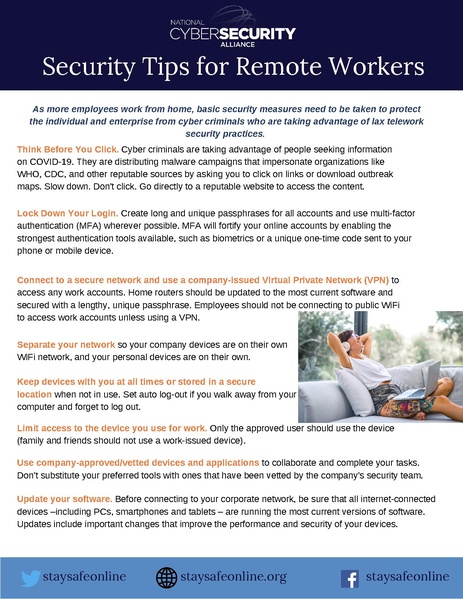 NATIONAL CYBERSECURITY ALLIANCE

Security Tips for Remote Workers

As more employees work from home, basic security measures need to be taken to protect the individual and enterprise from cyber criminals who are taking advantage of lax telework security practices.

Think Before You Click. Cyber criminals are taking advantage of people seeking information on COVID-19. They are distributing malware campaigns that impersonate organizations like WHO, CDC, and other reputable sources by asking you to click on links or download outbreak maps. Slow down. Don't click. Go directly to a reputable website to access the content.

Lock Down Your Login. Create long and unique passphrases for all accounts and use multi-factor authentication (MFA) wherever possible. MFA will fortify your online accounts by enabling the strongest authentication tools available, such as biometrics or a unique one-time code sent to your phone or mobile device.

Connect to a secure network and use a company-issued Virtual Private Network (VPN) to access any work accounts. Home routers should be updated to the most current software and secured with a lengthy, unique passphrase. Employees should not be connecting to public WiFi to access work accounts unless using a VPN.

Separate your network so your company devices are on their own WiFi network, and your personal devices are on their own.

Keep devices with you at all times or stored in a secure location when not in use. Set auto log-out if you walk away from your computer and forget to log out.

Limit access to the device you use for work. Only the approved user should use the device (family and friends should not use a work-issued device).

Use company-approved/vetted devices and applications to collaborate and complete your tasks. Don't substitute your preferred tools with ones that have been vetted by the company's security team.

Update your software. Before connecting to your corporate network, be sure that all internet-connected devices –including PCs, smartphones and tablets – are running the most current versions of software. Updates include important changes that improve the performance and security of your devices.

staysafeonline staysafeonline.org staysafeonline